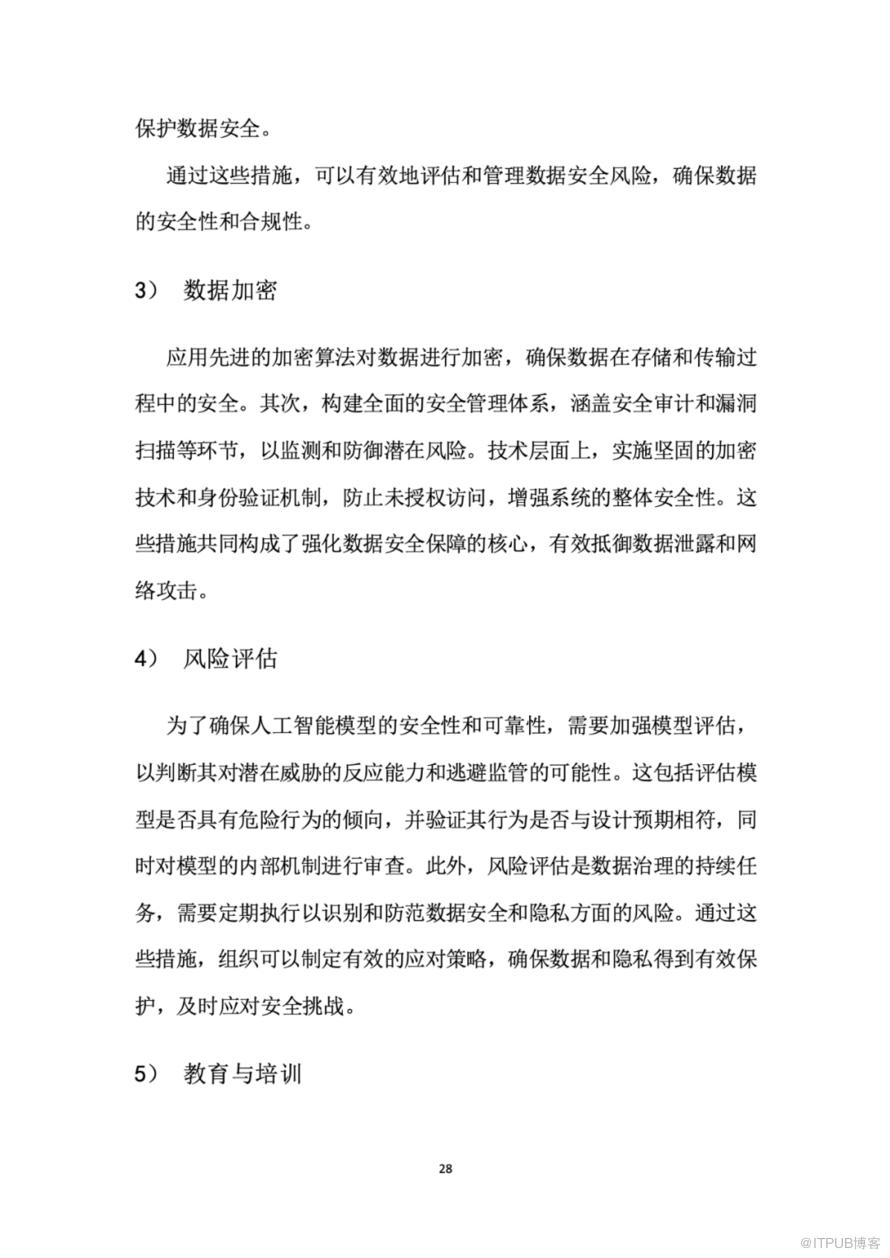 保护数据安全。

通过这些措施，可以有效地评估和管理数据安全风险，确保数据的安全性和合规性。

3） 数据加密

应用先进的加密算法对数据进行加密，确保数据在存储和传输过程中的安全。其次，构建全面的安全管理体系，涵盖安全审计和漏洞扫描等环节，以监测和防御潜在风险。技术层面上，实施坚固的加密技术和身份验证机制，防止未授权访问，增强系统的整体安全性。这些措施共同构成了强化数据安全保障的核心，有效抵御数据泄露和网络攻击。

4） 风险评估

为了确保人工智能模型的安全性和可靠性，需要加强模型评估，以判断其对潜在威胁的反应能力和逃避监管的可能性。这包括评估模型是否具有危险行为的倾向，并验证其行为是否与设计预期相符，同时对模型的内部机制进行审查。此外，风险评估是数据治理的持续任务，需要定期执行以识别和防范数据安全和隐私方面的风险。通过这些措施，组织可以制定有效的应对策略，确保数据和隐私得到有效保护，及时应对安全挑战。

5） 教育与培训

28

@ITPUB博客